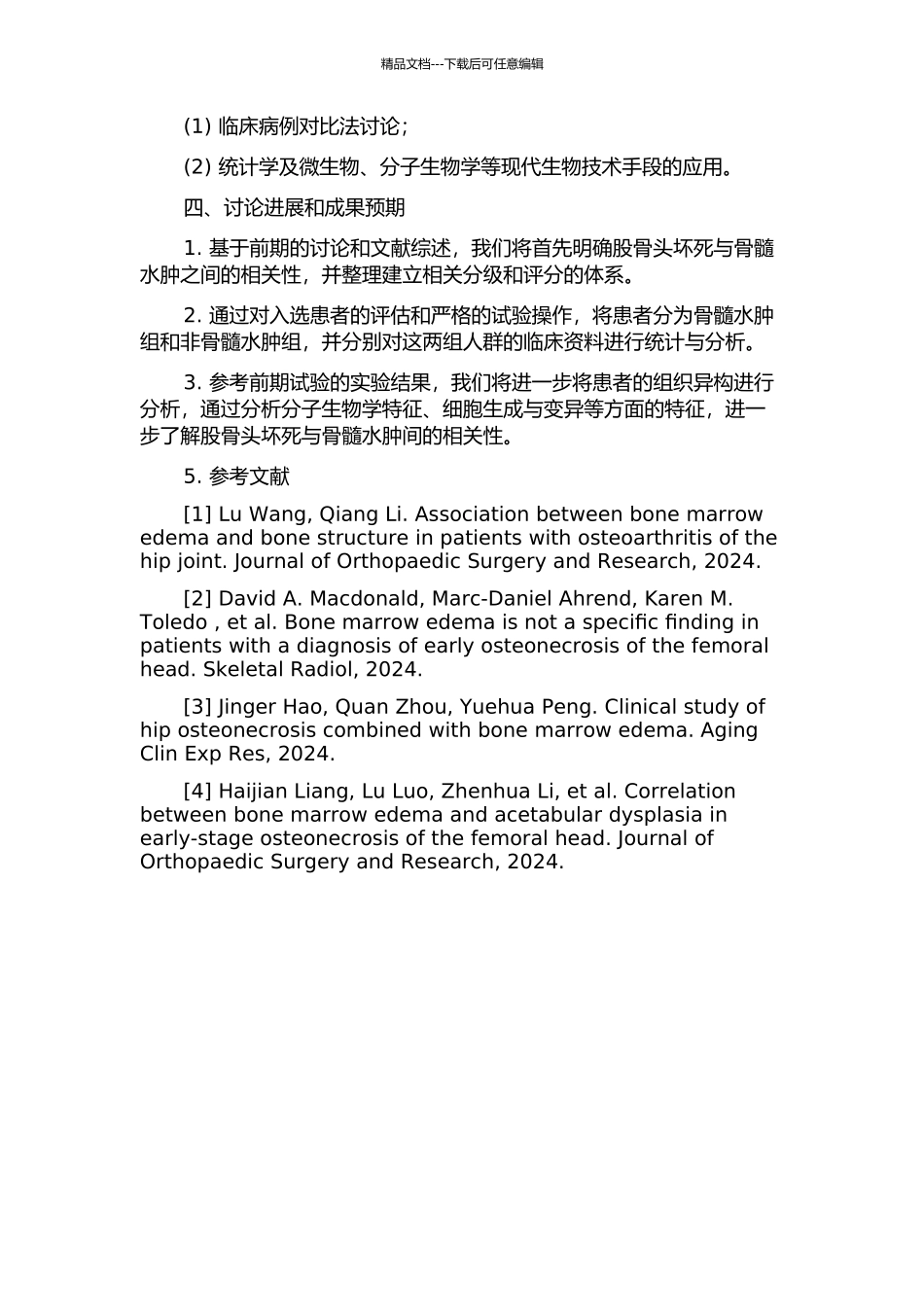 精品文档---下载后可任意编辑

(1) 临床病例对比法讨论；

(2) 统计学及微生物、分子生物学等现代生物技术手段的应用。

四、讨论进展和成果预期

1. 基于前期的讨论和文献综述，我们将首先明确股骨头坏死与骨髓水肿之间的相关性，并整理建立相关分级和评分的体系。

2. 通过对入选患者的评估和严格的试验操作，将患者分为骨髓水肿组和非骨髓水肿组，并分别对这两组人群的临床资料进行统计与分析。

3. 参考前期试验的实验结果，我们将进一步将患者的组织异构进行分析，通过分析分子生物学特征、细胞生成与变异等方面的特征，进一步了解股骨头坏死与骨髓水肿间的相关性。

5. 参考文献

[1] Lu Wang, Qiang Li. Association between bone marrow edema and bone structure in patients with osteoarthritis of the hip joint. Journal of Orthopaedic Surgery and Research, 2024.

[2] David A. Macdonald, Marc-Daniel Ahrend, Karen M. Toledo , et al. Bone marrow edema is not a specific finding in patients with a diagnosis of early osteonecrosis of the femoral head. Skeletal Radiol, 2024.

[3] Jinger Hao, Quan Zhou, Yuehua Peng. Clinical study of hip osteonecrosis combined with bone marrow edema. Aging Clin Exp Res, 2024.

[4] Haijian Liang, Lu Luo, Zhenhua Li, et al. Correlation between bone marrow edema and acetabular dysplasia in early-stage osteonecrosis of the femoral head. Journal of Orthopaedic Surgery and Research, 2024.